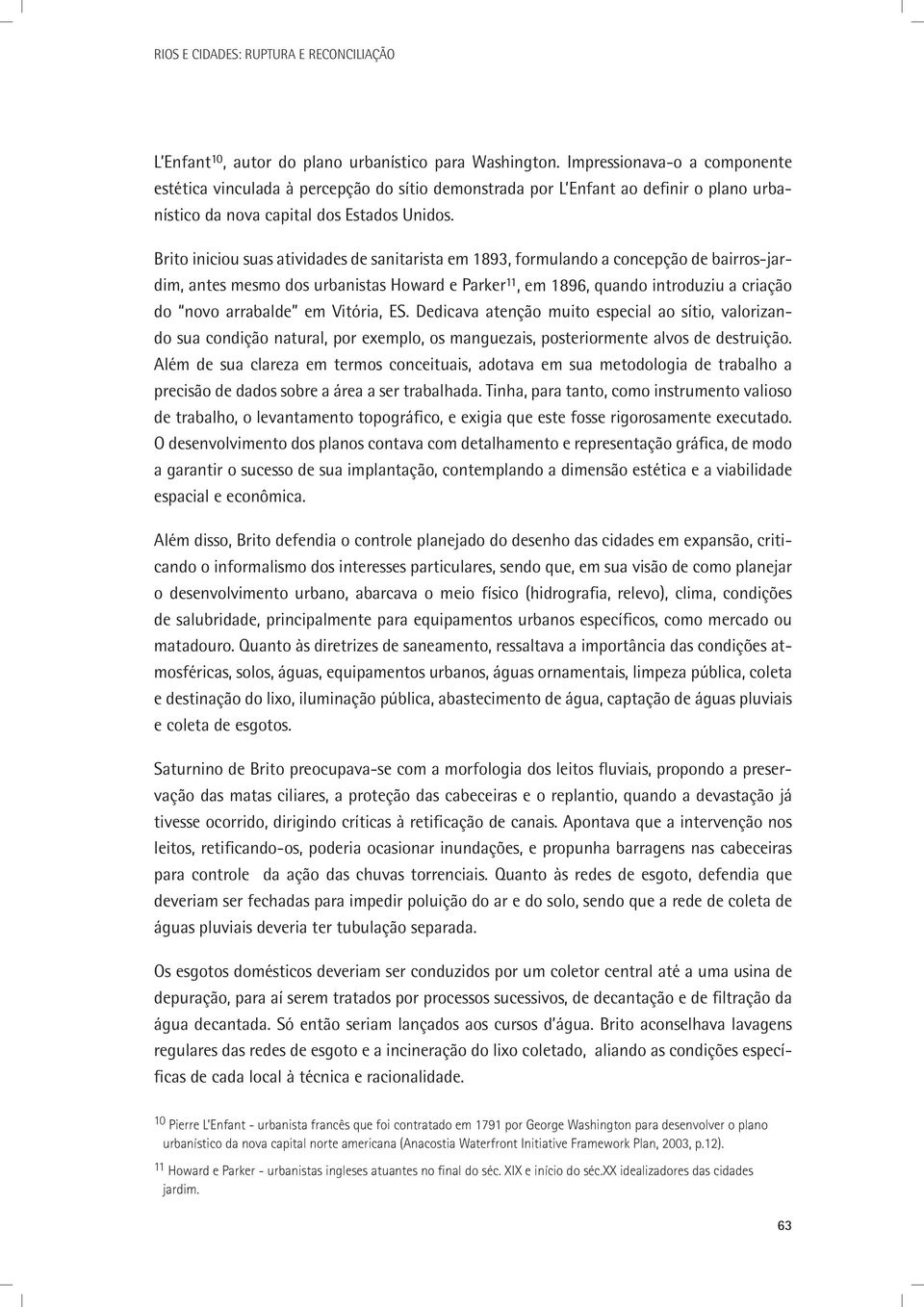 RIOS E CIDADES: RUPTURA E RECONCILIAÇÃO

L'Enfant$^{10}$, autor do plano urbanístico para Washington. Impressionava-o a componente estética vinculada à percepção do sítio demonstrada por L'Enfant ao definir o plano urbanístico da nova capital dos Estados Unidos.

Brito iniciou suas atividades de sanitarista em 1893, formulando a concepção de bairros-jardim, antes mesmo dos urbanistas Howard e Parker$^{11}$, em 1896, quando introduziu a criação do "novo arrabalde" em Vitória, ES. Dedicava atenção muito especial ao sítio, valorizando sua condição natural, por exemplo, os manguezais, posteriormente alvos de destruição. Além de sua clareza em termos conceituais, adotava em sua metodologia de trabalho a precisão de dados sobre a área a ser trabalhada. Tinha, para tanto, como instrumento valioso de trabalho, o levantamento topográfico, e exigia que este fosse rigorosamente executado. O desenvolvimento dos planos contava com detalhamento e representação gráfica, de modo a garantir o sucesso de sua implantação, contemplando a dimensão estética e a viabilidade espacial e econômica.

Além disso, Brito defendia o controle planejado do desenho das cidades em expansão, criticando o informalismo dos interesses particulares, sendo que, em sua visão de como planejar o desenvolvimento urbano, abarcava o meio físico (hidrografia, relevo), clima, condições de salubridade, principalmente para equipamentos urbanos específicos, como mercado ou matadouro. Quanto às diretrizes de saneamento, ressaltava a importância das condições atmosféricas, solos, águas, equipamentos urbanos, águas ornamentais, limpeza pública, coleta e destinação do lixo, iluminação pública, abastecimento de água, captação de águas pluviais e coleta de esgotos.

Saturnino de Brito preocupava-se com a morfologia dos leitos fluviais, propondo a preservação das matas ciliares, a proteção das cabeceiras e o replantio, quando a devastação já tivesse ocorrido, dirigindo críticas à retificação de canais. Apontava que a intervenção nos leitos, retificando-os, poderia ocasionar inundações, e propunha barragens nas cabeceiras para controle da ação das chuvas torrenciais. Quanto às redes de esgoto, defendia que deveriam ser fechadas para impedir poluição do ar e do solo, sendo que a rede de coleta de águas pluviais deveria ter tubulação separada.

Os esgotos domésticos deveriam ser conduzidos por um coletor central até a uma usina de depuração, para aí serem tratados por processos sucessivos, de decantação e de filtração da água decantada. Só então seriam lançados aos cursos d'água. Brito aconselhava lavagens regulares das redes de esgoto e a incineração do lixo coletado, aliando as condições específicas de cada local à técnica e racionalidade.

$^{10}$ Pierre L'Enfant - urbanista francês que foi contratado em 1791 por George Washington para desenvolver o plano urbanístico da nova capital norte americana (Anacostia Waterfront Initiative Framework Plan, 2003, p.12).

$^{11}$ Howard e Parker - urbanistas ingleses atuantes no final do séc. XIX e início do séc.XX idealizadores das cidades jardim.

63